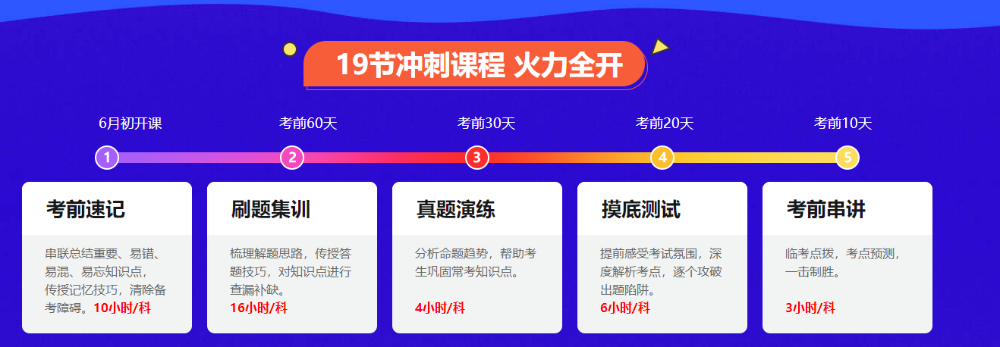 19节冲刺课程 火力全开

6月初开课
考前60天
考前30天
考前20天
考前10天

1
2
3
4
5

考前速记

串联总结重要、易错、易混、易忘知识点，传授记忆技巧，清除备考障碍。10小时/科

刷题集训

梳理解题思路，传授答题技巧，对知识点进行查漏补缺。
16小时/科

真题演练

分析命题趋势，帮助考生巩固常考知识点。
4小时/科

摸底测试

提前感受考试氛围，深度解析考点，逐个攻破出题陷阱。
6小时/科

考前串讲

临考点拨，考点预测，一击制胜。
3小时/科